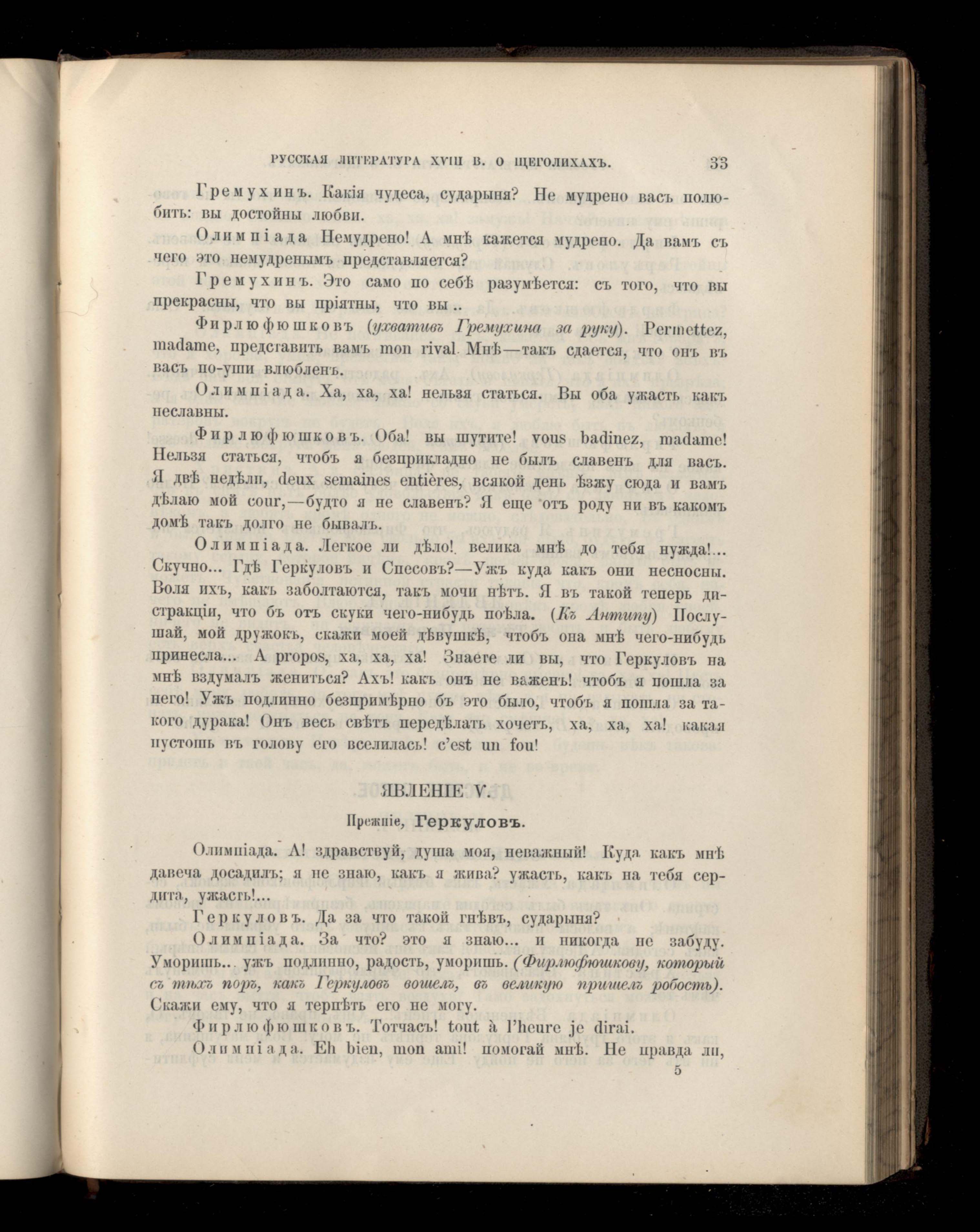 РУССКАЯ ЛИТЕРАТУРА XVIII В. О ЩЕГОЛИХАХЪ. 33

Гремухинъ. Какія чудеса, сударыня? Не мудрено васъ полюбить: вы достойны любви.

Олимпіада Немудрено! А мнѣ кажется мудрено. Да вамъ съ чего это немудренымъ представляется?

Гремухинъ. Это само по себѣ разумѣется: съ того, что вы прекрасны, что вы пріятны, что вы..

Фирлюфюшковъ (ухвативъ Гремухина за руку). Permettez, madame, представить вамъ mon rival. Мнѣ—такъ сдается, что онъ въ васъ по-уши влюбленъ.

Олимпіада. Ха, ха, ха! нельзя статься. Вы оба ужасть какъ неславны.

Фирлюфюшковъ. Оба! вы шутите! vous badinez, madame! Нельзя статься, чтобъ я безприкладно не былъ славенъ для васъ. Я двѣ недѣли, deux semaines entières, всякой день ѣзжу сюда и вамъ дѣлаю мой cour,—будто я не славенъ? Я еще отъ роду ни въ какомъ домѣ такъ долго не бывалъ.

Олимпіада. Легкое ли дѣло! велика мнѣ до тебя нужда!... Скучно... Гдѣ Геркуловъ и Спесовъ?—Ужъ куда какъ они несносны. Воля ихъ, какъ заболтаются, такъ мочи нѣтъ. Я въ такой теперь дистракціи, что бъ отъ скуки чего-нибудь поѣла. (Къ Антипу) Послушай, мой дружокъ, скажи моей дѣвушкѣ, чтобъ она мнѣ чего-нибудь принесла... A propos, ха, ха, ха! Знаете ли вы, что Геркуловъ на мнѣ вздумалъ жениться? Ахъ! какъ онъ не важенъ! чтобъ я пошла за него! Ужъ подлинно безпримѣрно бъ это было, чтобъ я пошла за такого дурака! Онъ весь свѣтъ передѣлать хочетъ, ха, ха, ха! какая пустошь въ голову его вселилась! c'est un fou!

ЯВЛЕНІЕ V.

Прежніе, Геркуловъ.

Олимпіада. А! здравствуй, душа моя, неважный! Куда какъ мнѣ давеча досадилъ; я не знаю, какъ я жива? ужасть, какъ на тебя сердита, ужасть!...

Геркуловъ. Да за что такой гнѣвъ, сударыня?

Олимпіада. За что? это я знаю... и никогда не забуду. Уморишь... ужъ подлинно, радость, уморишь. (Фирлюфюшкову, который съ тѣхъ поръ, какъ Геркуловъ вошелъ, въ великую пришелъ робость). Скажи ему, что я терпѣть его не могу.

Фирлюфюшковъ. Тотчасъ! tout à l'heure je dirai.

Олимпіада. Eh bien, mon ami! помогай мнѣ. Не правда ли,

5